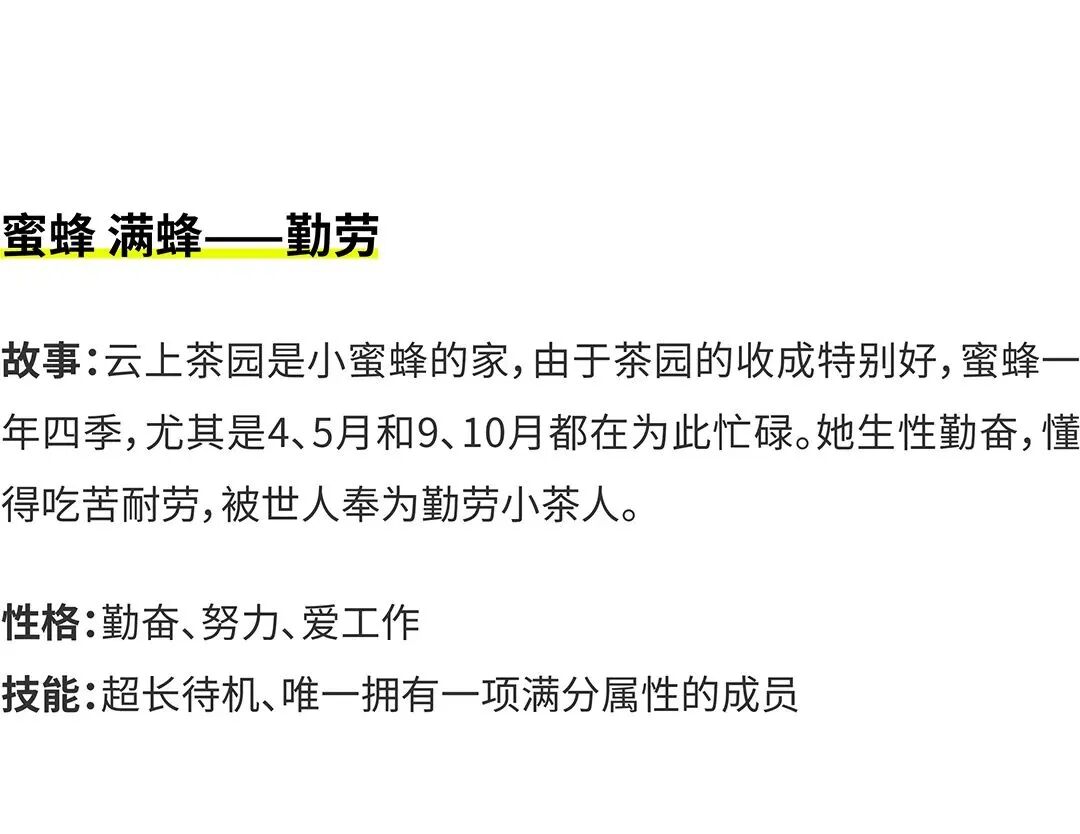 蜜蜂 满蜂——勤劳

故事：云上茶园是小蜜蜂的家，由于茶园的收成特别好，蜜蜂一年四季，尤其是4、5月和9、10月都在为此忙碌。她生性勤奋，懂得吃苦耐劳，被世人奉为勤劳小茶人。

性格：勤奋、努力、爱工作
技能：超长待机、唯一拥有一项满分属性的成员